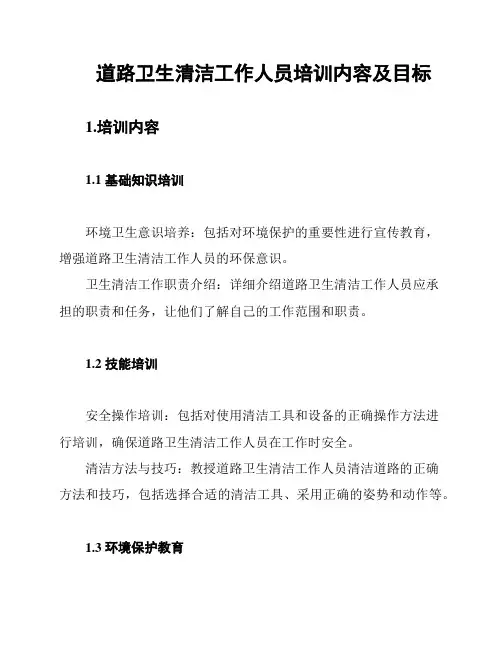 道路卫生清洁工作人员培训内容及目标

1.培训内容

1.1 基础知识培训

环境卫生意识培养：包括对环境保护的重要性进行宣传教育，增强道路卫生清洁工作人员的环保意识。

卫生清洁工作职责介绍：详细介绍道路卫生清洁工作人员应承担的职责和任务，让他们了解自己的工作范围和职责。

1.2 技能培训

安全操作培训：包括对使用清洁工具和设备的正确操作方法进行培训，确保道路卫生清洁工作人员在工作时安全。

清洁方法与技巧：教授道路卫生清洁工作人员清洁道路的正确方法和技巧，包括选择合适的清洁工具、采用正确的姿势和动作等。

1.3 环境保护教育